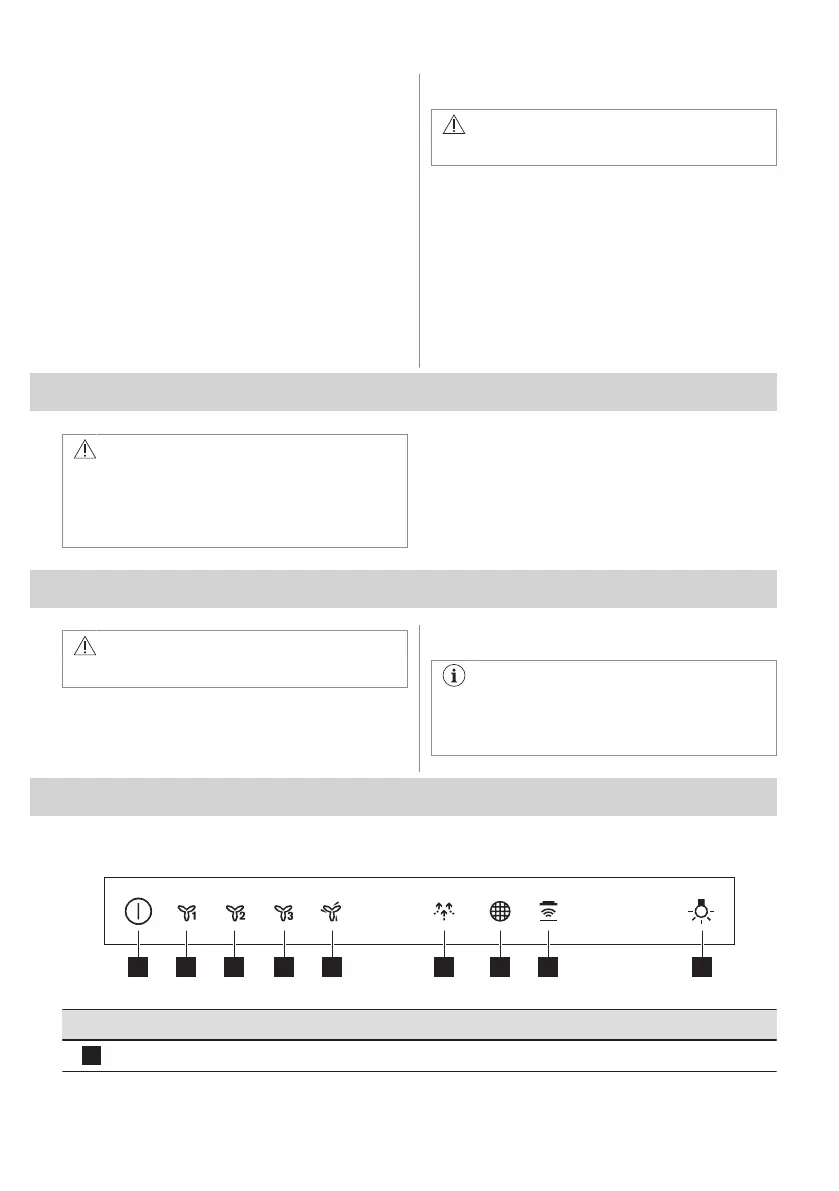 1

2

3